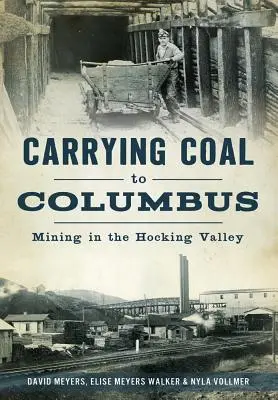 CARRYING COAL
to
COLUMBUS

Mining in the Hocking Valley

DAVID MEYERS, ELISE MEYERS WALKER & NYLA VOLLMER